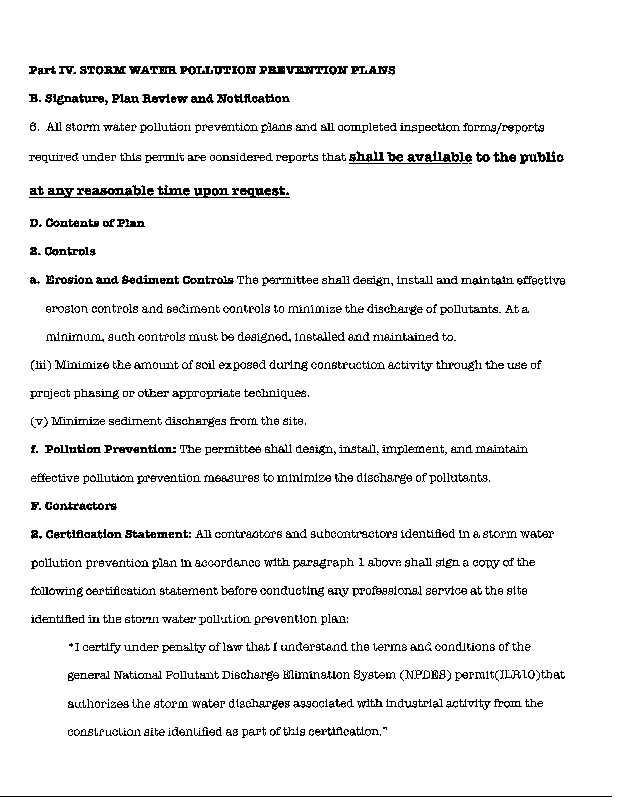 Part IV. STORM WATER POLLUTION PREVENTION PLANS

B. Signature, Plan Review and Notification

6. All storm water pollution prevention plans and all completed inspection forms/reports required under this permit are considered reports that shall be available to the public at any reasonable time upon request.

D. Contents of Plan

2. Controls

a. Erosion and Sediment Controls The permittee shall design, install and maintain effective erosion controls and sediment controls to minimize the discharge of pollutants. At a minimum, such controls must be designed, installed and maintained to.

(iii) Minimize the amount of soil exposed during construction activity through the use of project phasing or other appropriate techniques.

(v) Minimize sediment discharges from the site.

f. Pollution Prevention: The permittee shall design, install, implement, and maintain effective pollution prevention measures to minimize the discharge of pollutants.

F. Contractors

2. Certification Statement: All contractors and subcontractors identified in a storm water pollution prevention plan in accordance with paragraph 1 above shall sign a copy of the following certification statement before conducting any professional service at the site identified in the storm water pollution prevention plan:

"I certify under penalty of law that I understand the terms and conditions of the general National Pollutant Discharge Elimination System (NPDES) permit(ILR10)that authorizes the storm water discharges associated with industrial activity from the construction site identified as part of this certification."